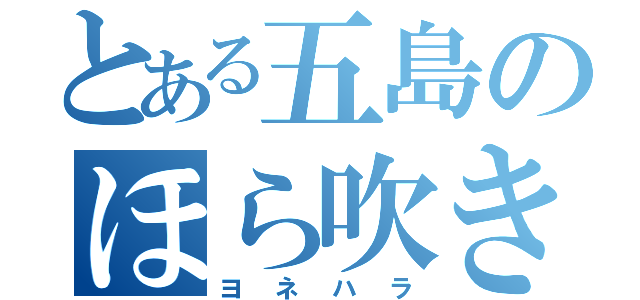 とある五島の
ほら吹き
ヨネハラ